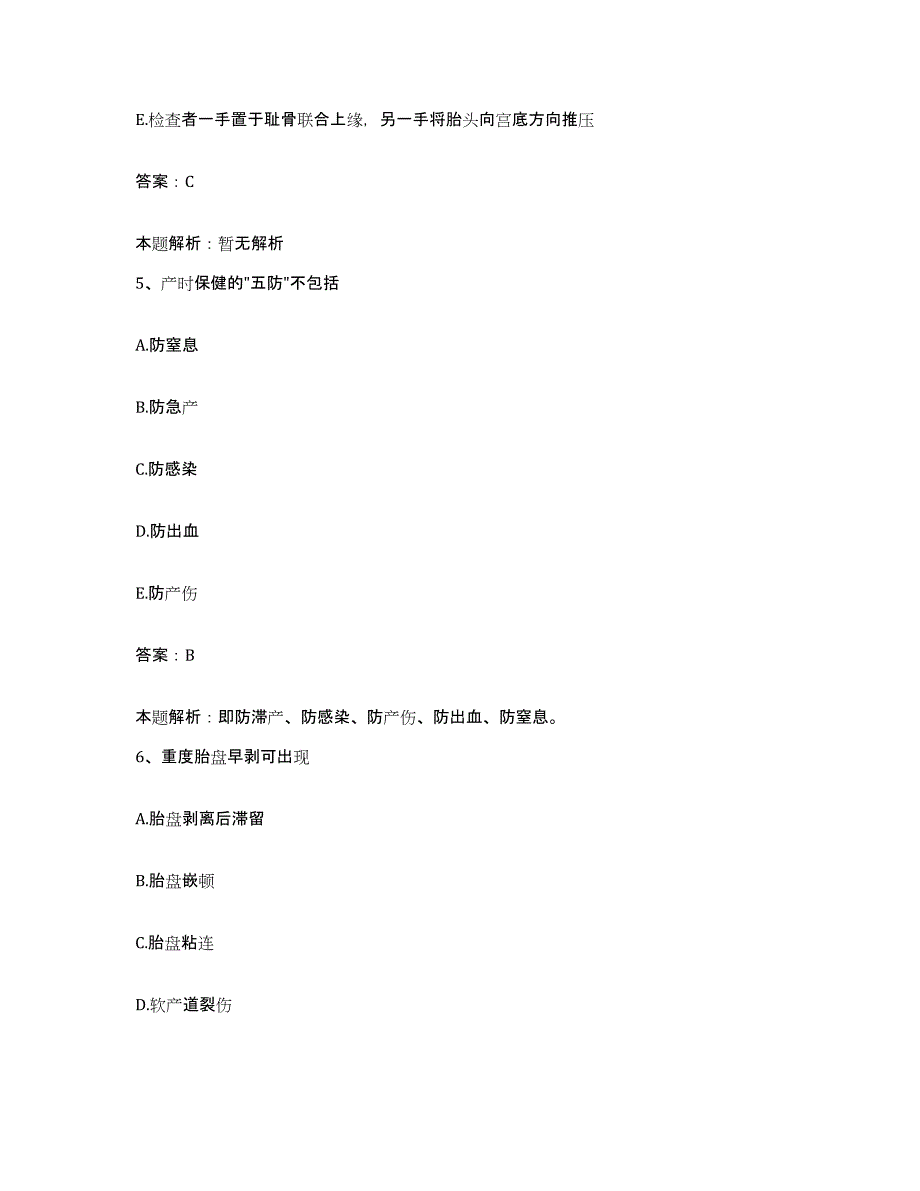 E.检查者一手置于耻骨联合上缘，另一手将胎头向宫底方向推压

答案：C

本题解析：暂无解析

5、产时保健的"五防"不包括

A.防窒息

B.防急产

C.防感染

D.防出血

E.防产伤

答案：B

本题解析：即防滞产、防感染、防产伤、防出血、防窒息。

6、重度胎盘早剥可出现

A.胎盘剥离后滞留

B.胎盘嵌顿

C.胎盘粘连

D.软产道裂伤